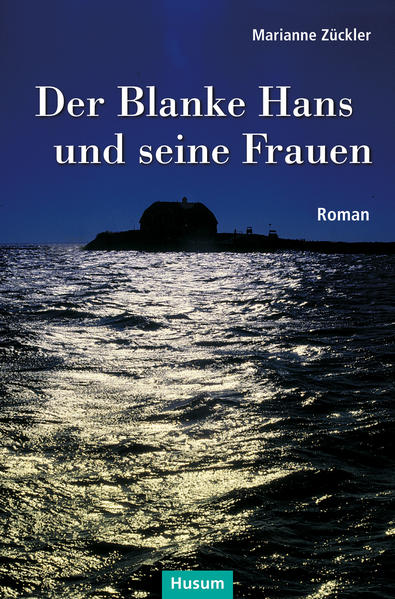 Marianne Zückler

Der Blanke Hans und seine Frauen

Roman

Husum